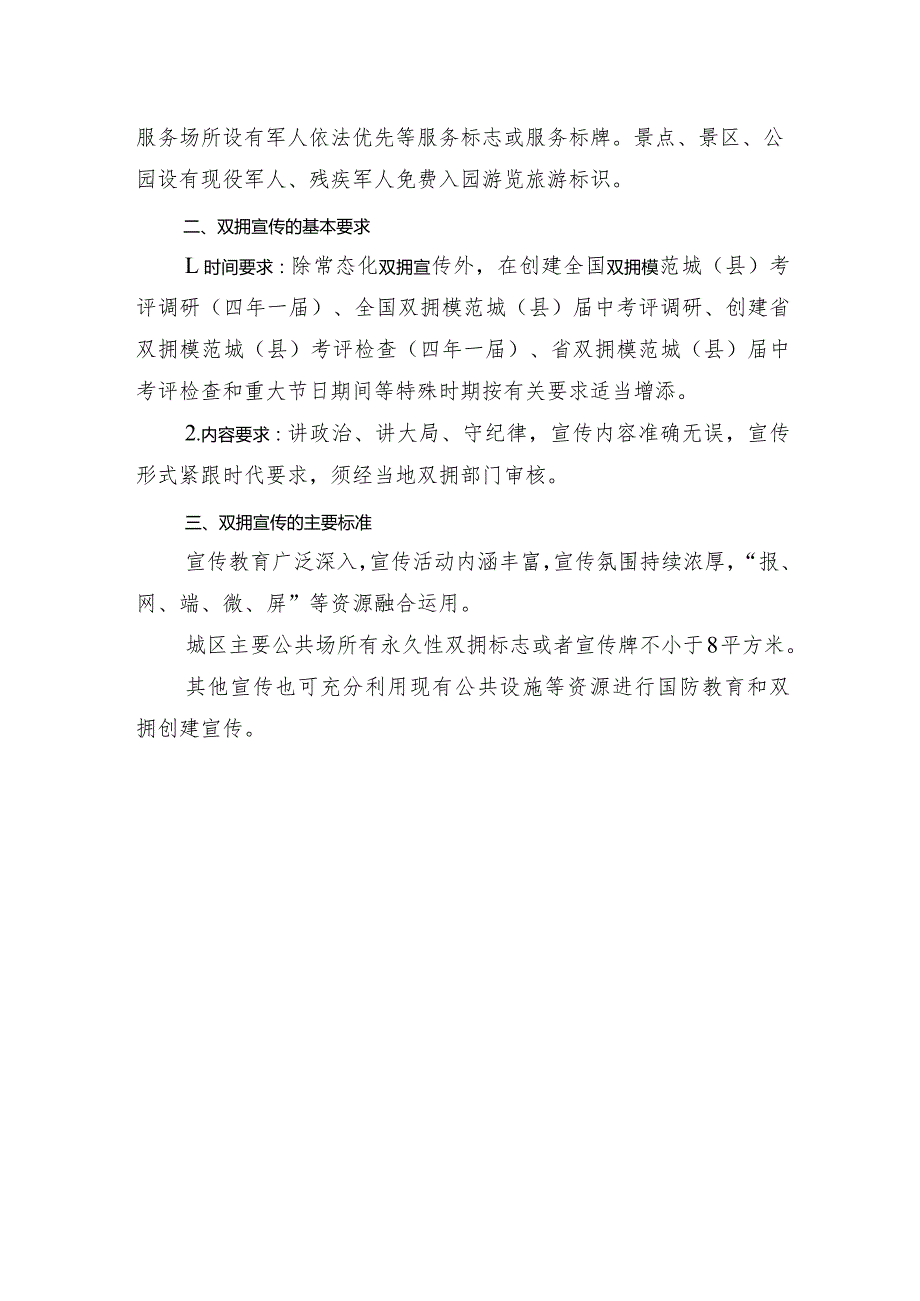 服务场所设有军人依法优先等服务标志或服务标牌。景点、景区、公园设有现役军人、残疾军人免费入园游览旅游标识。

二、双拥宣传的基本要求

L时间要求：除常态化双拥宣传外，在创建全国双拥模范城（县）考评调研（四年一届）、全国双拥模范城（县）届中考评调研、创建省双拥模范城（县）考评检查（四年一届）、省双拥模范城（县）届中考评检查和重大节日期间等特殊时期按有关要求适当增添。

2.内容要求：讲政治、讲大局、守纪律，宣传内容准确无误，宣传形式紧跟时代要求，须经当地双拥部门审核。

三、双拥宣传的主要标准

宣传教育广泛深入，宣传活动内涵丰富，宣传氛围持续浓厚，“报、网、端、微、屏”等资源融合运用。

城区主要公共场所有永久性双拥标志或者宣传牌不小于8平方米。

其他宣传也可充分利用现有公共设施等资源进行国防教育和双拥创建宣传。